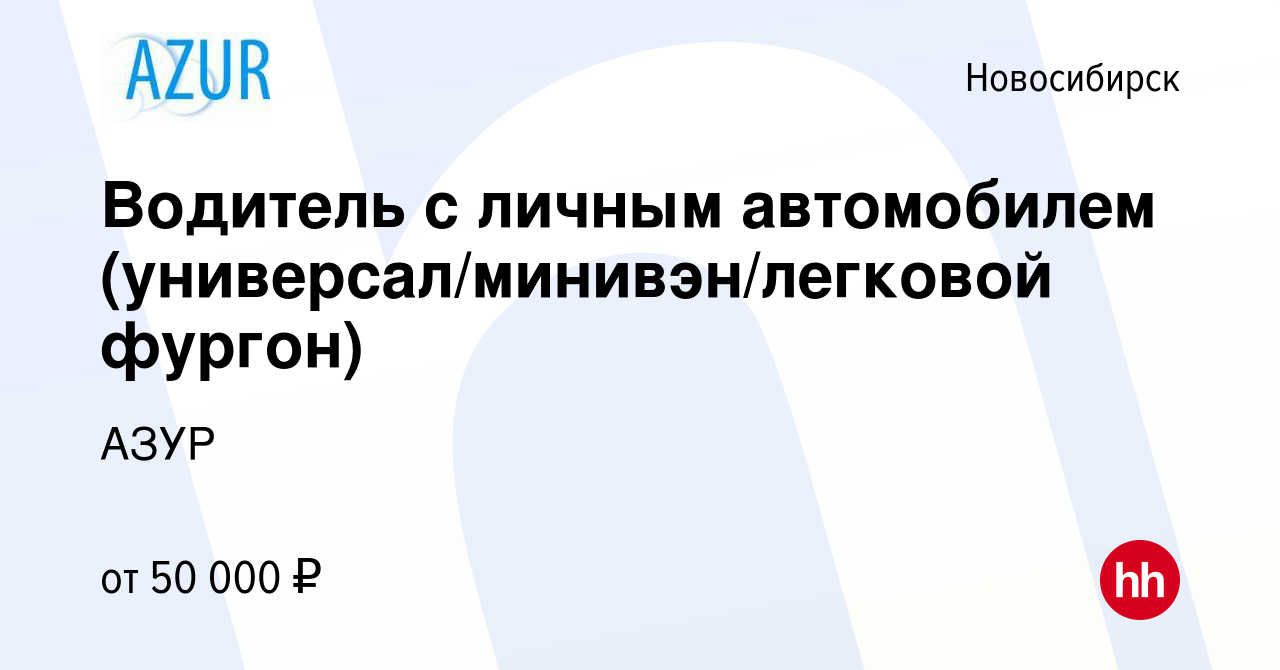 AZUR

Новосибирск

Водитель с личным автомобилем (универсал/минивэн/легковой фургон)

АЗУР

от 50 000 ₽

hh